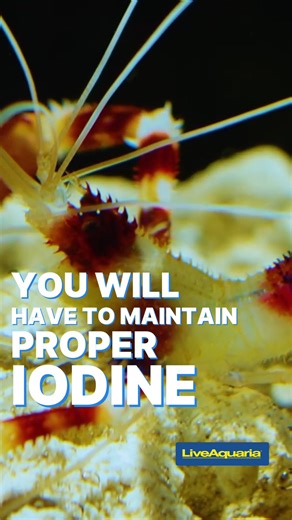 YOU WILL
HAVE TO MAINTAIN
PROPER
IODINE

LiveAquaria